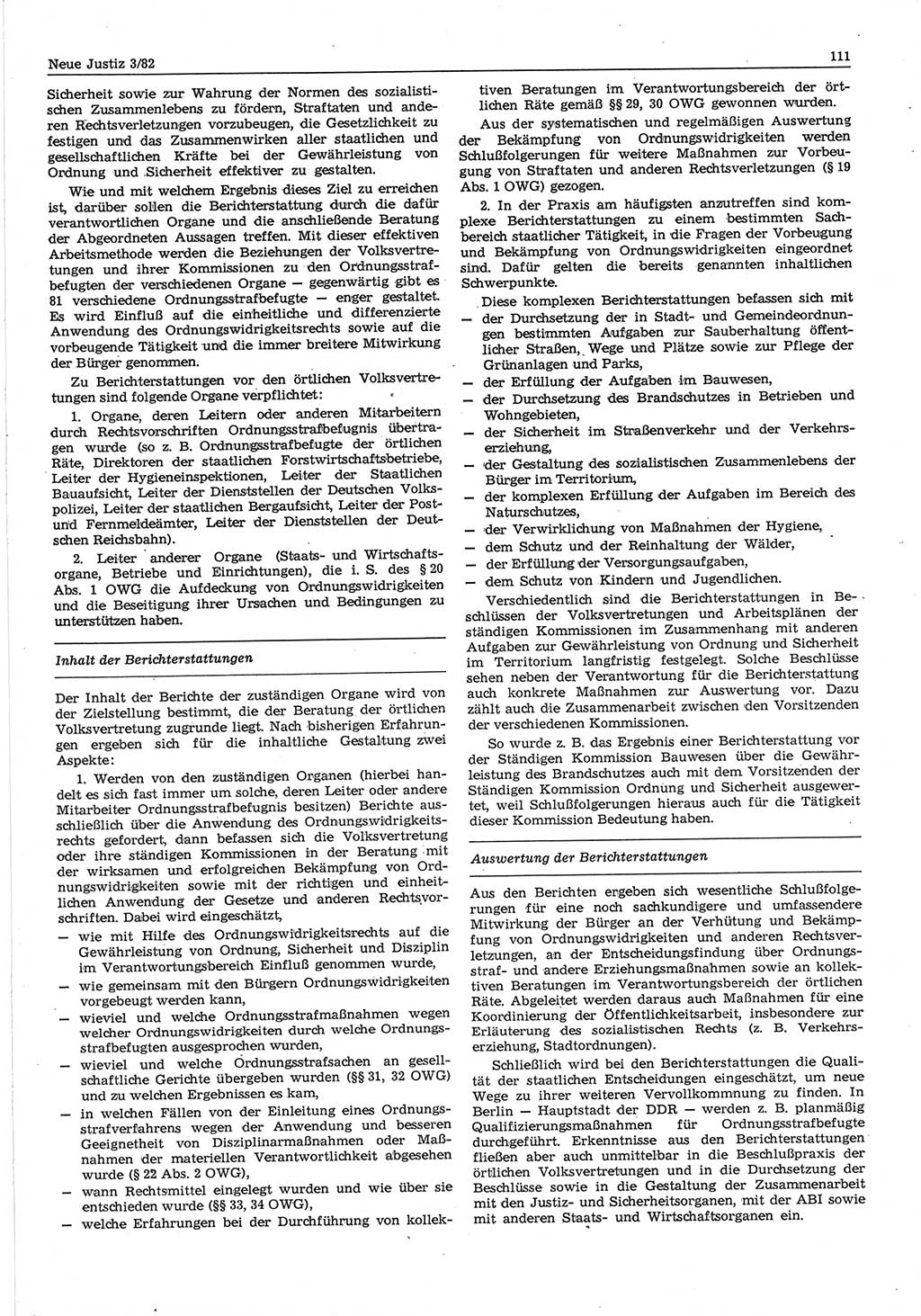 Neue Justiz 3/82

111

Sicherheit sowie zur Wahrung der Normen des sozialistischen Zusammenlebens zu fördern, Straftaten und anderen Rechtsverletzungen vorzubeugen, die Gesetzlichkeit zu festigen und das Zusammenwirken aller staatlichen und gesellschaftlichen Kräfte bei der Gewährleistung von Ordnung und Sicherheit effektiver zu gestalten.

Wie und mit welchem Ergebnis dieses Ziel zu erreichen ist, darüber sollen die Berichterstattung durch die dafür verantwortlichen Organe und die anschließende Beratung der Abgeordneten Aussagen treffen. Mit dieser effektiven Arbeitsmethode werden die Beziehungen der Volksvertretungen und ihrer Kommissionen zu den Ordnungsstrafbefugten der verschiedenen Organe — gegenwärtig gibt es 81 verschiedene Ordnungsstrafbefugte — enger gestaltet. Es wird Einfluß auf die einheitliche und differenzierte Anwendung des Ordnungswidrigkeitsrechts sowie auf die vorbeugende Tätigkeit und die immer breitere Mitwirkung der Bürger genommen.

Zu Berichterstattungen vor den örtlichen Volksvertretungen sind folgende Organe verpflichtet:

1. Organe, deren Leitern oder anderen Mitarbeitern durch Rechtsvorschriften Ordnungsstrafbefugnis übertragen wurde (so z. B. Ordnungsstrafbefugte der örtlichen Räte, Direktoren der staatlichen Forstwirtschaftsbetriebe, Leiter der Hygieneinspektionen, Leiter der Staatlichen Bauaufsicht, Leiter der Dienststellen der Deutschen Volkspolizei, Leiter der staatlichen Bergaufsicht, Leiter der Post- und Fernmeldeämter, Leiter der Dienststellen der Deutschen Reichsbahn).

2. Leiter anderer Organe (Staats- und Wirtschaftsorgane, Betriebe und Einrichtungen), die i. S. des § 20 Abs. 1 OWG die Aufdeckung von Ordnungswidrigkeiten und die Beseitigung ihrer Ursachen und Bedingungen zu unterstützen haben.

Inhalt der Berichterstattungen

Der Inhalt der Berichte der zuständigen Organe wird von der Zielstellung bestimmt, die der Beratung der örtlichen Volksvertretung zugrunde liegt. Nach bisherigen Erfahrungen ergeben sich für die inhaltliche Gestaltung zwei Aspekte:

1. Werden von den zuständigen Organen (hierbei handelt es sich fast immer um solche, deren Leiter oder andere Mitarbeiter Ordnungsstrafbefugnis besitzen) Berichte ausschließlich über die Anwendung des Ordnungswidrigkeitsrechts gefordert, dann befassen sich die Volksvertretung oder ihre ständigen Kommissionen in der Beratung mit der wirksamen und erfolgreichen Bekämpfung von Ordnungswidrigkeiten sowie mit der richtigen und einheitlichen Anwendung der Gesetze und anderen Rechtsvorschriften. Dabei wird eingeschätzt,
— wie mit Hilfe des Ordnungswidrigkeitsrechts auf die Gewährleistung von Ordnung, Sicherheit und Disziplin im Verantwortungsbereich Einfluß genommen wurde,
— wie gemeinsam mit den Bürgern Ordnungswidrigkeiten vorgebeugt werden kann,
— wieviel und welche Ordnungsstrafmaßnahmen wegen welcher Ordnungswidrigkeiten durch welche Ordnungsstrafbefugten ausgesprochen wurden,
— wieviel und welche Ordnungsstrafsachen an gesellschaftliche Gerichte übergeben wurden (§§ 31, 32 OWG) und zu welchen Ergebnissen es kam,
— in welchen Fällen von der Einleitung eines Ordnungsstrafverfahrens wegen der Anwendung und besseren Geeignetheit von Disziplinarmaßnahmen oder Maßnahmen der materiellen Verantwortlichkeit abgesehen wurde (§ 22 Abs. 2 OWG),
— wann Rechtsmittel eingelegt wurden und wie über sie entschieden wurde (§§ 33, 34 OWG),
— welche Erfahrungen bei der Durchführung von kollektiven Beratungen im Verantwortungsbereich der örtlichen Räte gemäß §§ 29, 30 OWG gewonnen wurden.

Aus der systematischen und regelmäßigen Auswertung der Bekämpfung von Ordnungswidrigkeiten werden Schlußfolgerungen für weitere Maßnahmen zur Vorbeugung von Straftaten und anderen Rechtsverletzungen (§ 19 Abs. 1 OWG) gezogen.

2. In der Praxis am häufigsten anzutreffen sind komplexe Berichterstattungen zu einem bestimmten Sachbereich staatlicher Tätigkeit, in die Fragen der Vorbeugung und Bekämpfung von Ordnungswidrigkeiten eingeordnet sind. Dafür gelten die bereits genannten inhaltlichen Schwerpunkte.

Diese komplexen Berichterstattungen befassen sich mit
— der Durchsetzung der in Stadt- und Gemeindeordnungen bestimmten Aufgaben zur Sauberhaltung öffentlicher Straßen, Wege und Plätze sowie zur Pflege der Grünanlagen und Parks,
— der Erfüllung der Aufgaben im Bauwesen,
— der Durchsetzung des Brandschutzes in Betrieben und Wohngebieten,
— der Sicherheit im Straßenverkehr und der Verkehrserziehung,
— der Gestaltung des sozialistischen Zusammenlebens der Bürger im Territorium,
— der komplexen Erfüllung der Aufgaben im Bereich des Naturschutzes,
— der Verwirklichung von Maßnahmen der Hygiene,
— dem Schutz und der Reinhaltung der Wälder,
— der Erfüllung der Versorgungsaufgaben,
— dem Schutz von Kindern und Jugendlichen.

Verschiedentlich sind die Berichterstattungen in Beschlüssen der Volksvertretungen und Arbeitsplänen der ständigen Kommissionen im Zusammenhang mit anderen Aufgaben zur Gewährleistung von Ordnung und Sicherheit im Territorium langfristig festgelegt. Solche Beschlüsse sehen neben der Verantwortung für die Berichterstattung auch konkrete Maßnahmen zur Auswertung vor. Dazu zählt auch die Zusammenarbeit zwischen den Vorsitzenden der verschiedenen Kommissionen.

So wurde z. B. das Ergebnis einer Berichterstattung vor der Ständigen Kommission Bauwesen über die Gewährleistung des Brandschutzes auch mit dem Vorsitzenden der Ständigen Kommission Ordnung und Sicherheit ausgewertet, weil Schlußfolgerungen hieraus auch für die Tätigkeit dieser Kommission Bedeutung haben.

Auswertung der Berichterstattungen

Aus den Berichten ergeben sich wesentliche Schlußfolgerungen für eine noch sachkundigere und umfassendere Mitwirkung der Bürger an der Verhütung und Bekämpfung von Ordnungswidrigkeiten und anderen Rechtsverletzungen, an der Entscheidungsfindung über Ordnungsstraf- und andere Erziehungsmaßnahmen sowie an kollektiven Beratungen im Verantwortungsbereich der örtlichen Räte. Abgeleitet werden daraus auch Maßnahmen für eine Koordinierung der Öffentlichkeitsarbeit, insbesondere zur Erläuterung des sozialistischen Rechts (z. B. Verkehrserziehung, Stadtordnungen).

Schließlich wird bei den Berichterstattungen die Qualität der staatlichen Entscheidungen eingeschätzt, um neue Wege zu ihrer weiteren Vervollkommnung zu finden. In Berlin — Hauptstadt der DDR — werden z. B. planmäßig Qualifizierungsmaßnahmen für Ordnungsstrafbefugte durchgeführt. Erkenntnisse aus den Berichterstattungen fließen aber auch unmittelbar in die Beschlußpraxis der örtlichen Volksvertretungen und in die Durchsetzung der Beschlüsse sowie in die Gestaltung der Zusammenarbeit mit den Justiz- und Sicherheitsorganen, mit der ABI sowie mit anderen Staats- und Wirtschaftsorganen ein.